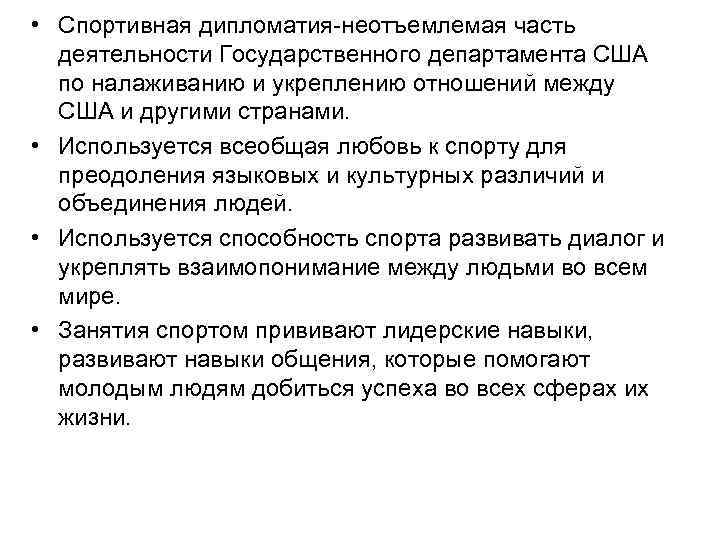 • Спортивная дипломатия-неотъемлемая часть деятельности Государственного департамента США по налаживанию и укреплению отношений между США и другими странами.

• Используется всеобщая любовь к спорту для преодоления языковых и культурных различий и объединения людей.

• Используется способность спорта развивать диалог и укреплять взаимопонимание между людьми во всем мире.

• Занятия спортом прививают лидерские навыки, развивают навыки общения, которые помогают молодым людям добиться успеха во всех сферах их жизни.